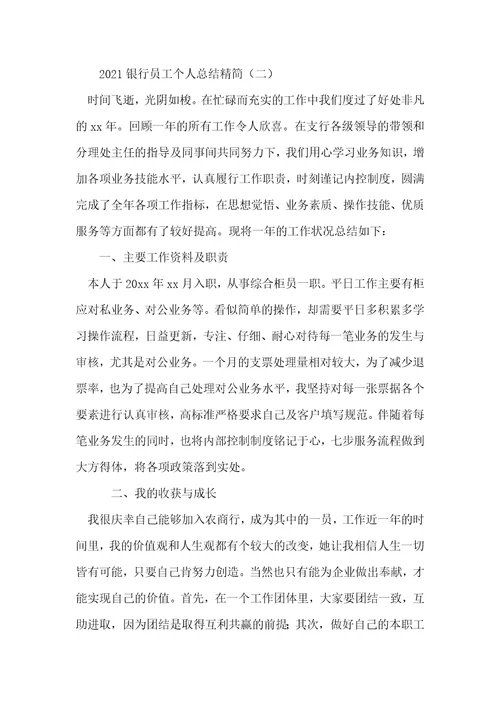 2021 银行员工个人总结精简（二）

时间飞逝，光阴如梭。在忙碌而充实的工作中我们度过了好处非凡的 xx 年。回顾一年的所有工作令人欣喜。在支行各级领导的带领和分理处主任的指导及同事间共同努力下，我们用心学习业务知识，增加各项业务技能水平，认真履行工作职责，时刻谨记内控制度，圆满完成了全年各项工作指标，在思想觉悟、业务素质、操作技能、优质服务等方面都有了较好提高。现将一年的工作状况总结如下：

一、主要工作资料及职责

本人于 20xx 年 xx 月入职，从事综合柜员一职。平日工作主要有柜应对私业务、对公业务等。看似简单的操作，却需要平日多积累多学习操作流程，日益更新，专注、仔细、耐心对待每一笔业务的发生与审核，尤其是对公业务。一个月的支票处理量相对较大，为了减少退票率，也为了提高自己处理对公业务水平，我坚持对每一张票据各个要素进行认真审核，高标准严格要求自己及客户填写规范。伴随着每笔业务发生的同时，也将内部控制制度铭记于心，七步服务流程做到大方得体，将各项政策落到实处。

二、我的收获与成长

我很庆幸自己能够加入农商行，成为其中的一员，工作近一年的时间里，我的价值观和人生观都有个较大的改变，她让我相信人生一切皆有可能，只要自己肯努力创造。当然也只有能为企业做出奉献，才能实现自己的价值。首先，在一个工作团体里，大家要团结一致，互助进取，因为团结是取得互利共赢的前提；其次，做好自己的本职工